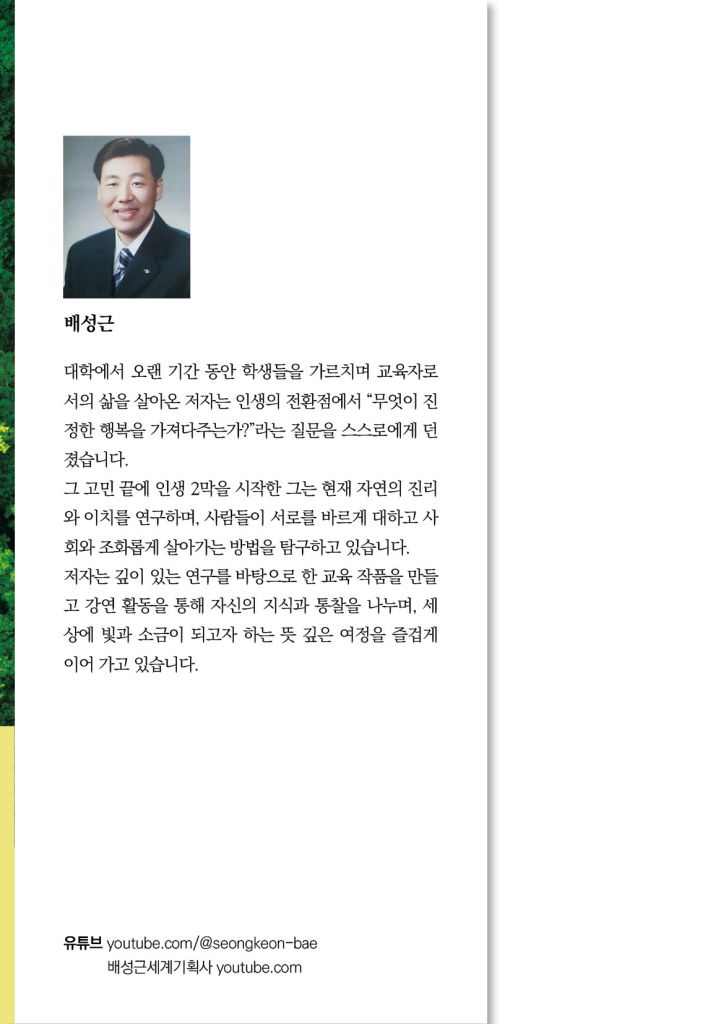 배성근

대학에서 오랜 기간 동안 학생들을 가르치며 교육자로서의 삶을 살아온 저자는 인생의 전환점에서 "무엇이 진정한 행복을 가져다주는가?"라는 질문을 스스로에게 던졌습니다.
그 고민 끝에 인생 2막을 시작한 그는 현재 자연의 진리와 이치를 연구하며, 사람들이 서로를 바르게 대하고 사회와 조화롭게 살아가는 방법을 탐구하고 있습니다.
저자는 깊이 있는 연구를 바탕으로 한 교육 작품을 만들고 강연 활동을 통해 자신의 지식과 통찰을 나누며, 세상에 빛과 소금이 되고자 하는 뜻 깊은 여정을 즐겁게 이어 가고 있습니다.

유튜브 youtube.com/@seongkeon-bae
배성근세계기획사 youtube.com